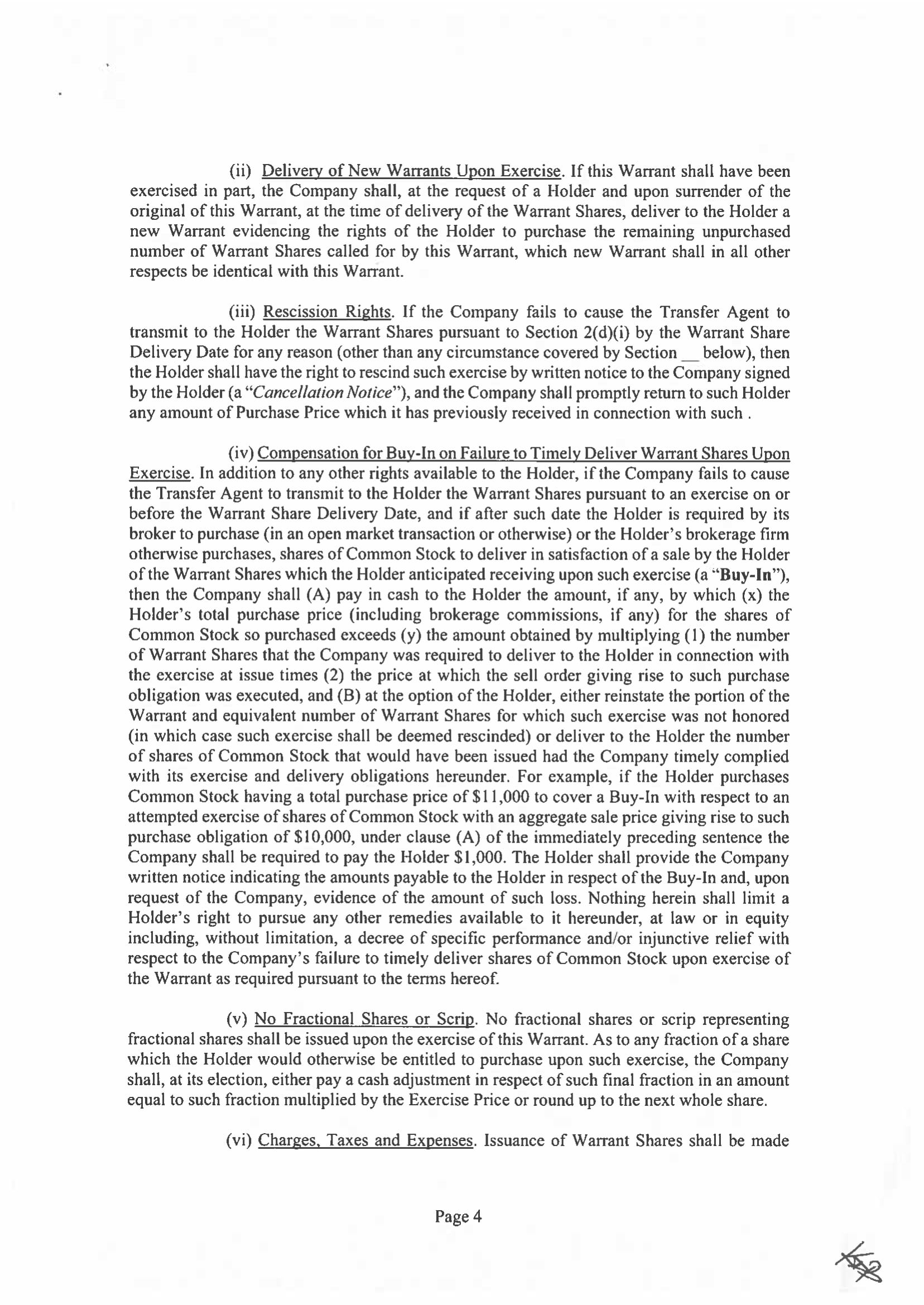 (ii) Delivery of New Warrants Upon Exercise. If this Warrant shall have been exercised in part, the Company shall, at the request of a Holder and upon surrender of the original of this Warrant, at the time of delivery of the Warrant Shares, deliver to the Holder a new Warrant evidencing the rights of the Holder to purchase the remaining unpurchased number of Warrant Shares called for by this Warrant, which new Warrant shall in all other respects be identical with this Warrant.

(iii) Rescission Rights. If the Company fails to cause the Transfer Agent to transmit to the Holder the Warrant Shares pursuant to Section 2(d)(i) by the Warrant Share Delivery Date for any reason (other than any circumstance covered by Section __ below), then the Holder shall have the right to rescind such exercise by written notice to the Company signed by the Holder (a "Cancellation Notice"), and the Company shall promptly return to such Holder any amount of Purchase Price which it has previously received in connection with such .

(iv) Compensation for Buy-In on Failure to Timely Deliver Warrant Shares Upon Exercise. In addition to any other rights available to the Holder, if the Company fails to cause the Transfer Agent to transmit to the Holder the Warrant Shares pursuant to an exercise on or before the Warrant Share Delivery Date, and if after such date the Holder is required by its broker to purchase (in an open market transaction or otherwise) or the Holder's brokerage firm otherwise purchases, shares of Common Stock to deliver in satisfaction of a sale by the Holder of the Warrant Shares which the Holder anticipated receiving upon such exercise (a "Buy-In"), then the Company shall (A) pay in cash to the Holder the amount, if any, by which (x) the Holder's total purchase price (including brokerage commissions, if any) for the shares of Common Stock so purchased exceeds (y) the amount obtained by multiplying (1) the number of Warrant Shares that the Company was required to deliver to the Holder in connection with the exercise at issue times (2) the price at which the sell order giving rise to such purchase obligation was executed, and (B) at the option of the Holder, either reinstate the portion of the Warrant and equivalent number of Warrant Shares for which such exercise was not honored (in which case such exercise shall be deemed rescinded) or deliver to the Holder the number of shares of Common Stock that would have been issued had the Company timely complied with its exercise and delivery obligations hereunder. For example, if the Holder purchases Common Stock having a total purchase price of $11,000 to cover a Buy-In with respect to an attempted exercise of shares of Common Stock with an aggregate sale price giving rise to such purchase obligation of $10,000, under clause (A) of the immediately preceding sentence the Company shall be required to pay the Holder $1,000. The Holder shall provide the Company written notice indicating the amounts payable to the Holder in respect of the Buy-In and, upon request of the Company, evidence of the amount of such loss. Nothing herein shall limit a Holder's right to pursue any other remedies available to it hereunder, at law or in equity including, without limitation, a decree of specific performance and/or injunctive relief with respect to the Company's failure to timely deliver shares of Common Stock upon exercise of the Warrant as required pursuant to the terms hereof.

(v) No Fractional Shares or Scrip. No fractional shares or scrip representing fractional shares shall be issued upon the exercise of this Warrant. As to any fraction of a share which the Holder would otherwise be entitled to purchase upon such exercise, the Company shall, at its election, either pay a cash adjustment in respect of such final fraction in an amount equal to such fraction multiplied by the Exercise Price or round up to the next whole share.

(vi) Charges, Taxes and Expenses. Issuance of Warrant Shares shall be made

Page 4